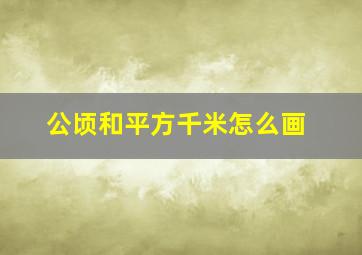 公顷和平方千米怎么画